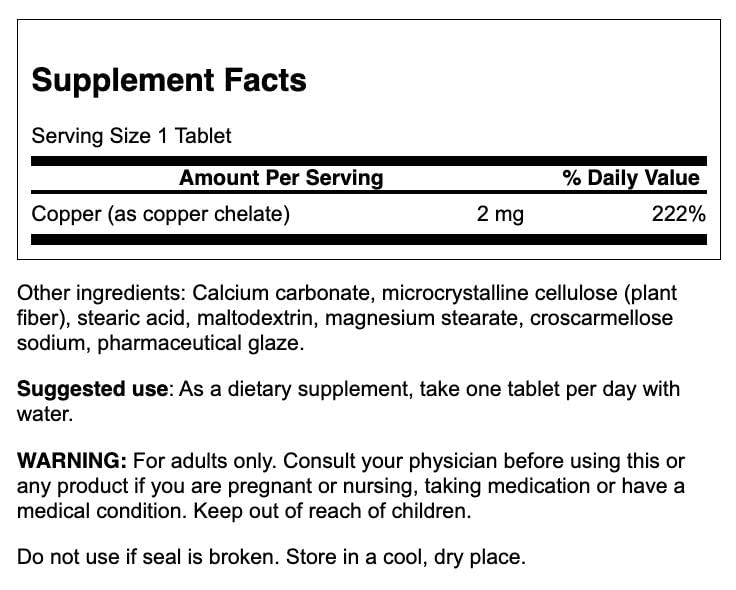 Supplement Facts

Serving Size 1 Tablet

| Amount Per Serving | | % Daily Value |
|---|---|---|
| Copper (as copper chelate) | 2 mg | 222% |

Other ingredients: Calcium carbonate, microcrystalline cellulose (plant fiber), stearic acid, maltodextrin, magnesium stearate, croscarmellose sodium, pharmaceutical glaze.

Suggested use: As a dietary supplement, take one tablet per day with water.

WARNING: For adults only. Consult your physician before using this or any product if you are pregnant or nursing, taking medication or have a medical condition. Keep out of reach of children.

Do not use if seal is broken. Store in a cool, dry place.